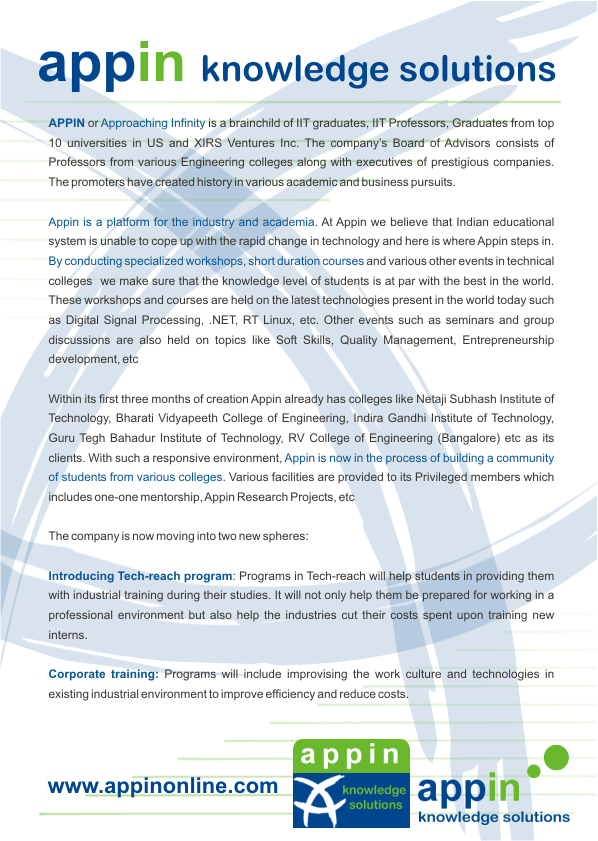 appin knowledge solutions

APPIN or Approaching Infinity is a brainchild of IIT graduates, IIT Professors, Graduates from top 10 universities in US and XIRS Ventures Inc. The company's Board of Advisors consists of Professors from various Engineering colleges along with executives of prestigious companies. The promoters have created history in various academic and business pursuits.

Appin is a platform for the industry and academia. At Appin we believe that Indian educational system is unable to cope up with the rapid change in technology and here is where Appin steps in. By conducting specialized workshops, short duration courses and various other events in technical colleges we make sure that the knowledge level of students is at par with the best in the world. These workshops and courses are held on the latest technologies present in the world today such as Digital Signal Processing, .NET, RT Linux, etc. Other events such as seminars and group discussions are also held on topics like Soft Skills, Quality Management, Entrepreneurship development, etc

Within its first three months of creation Appin already has colleges like Netaji Subhash Institute of Technology, Bharati Vidyapeeth College of Engineering, Indira Gandhi Institute of Technology, Guru Tegh Bahadur Institute of Technology, RV College of Engineering (Bangalore) etc as its clients. With such a responsive environment, Appin is now in the process of building a community of students from various colleges. Various facilities are provided to its Privileged members which includes one-one mentorship, Appin Research Projects, etc

The company is now moving into two new spheres:

Introducing Tech-reach program: Programs in Tech-reach will help students in providing them with industrial training during their studies. It will not only help them be prepared for working in a professional environment but also help the industries cut their costs spent upon training new interns.

Corporate training: Programs will include improvising the work culture and technologies in existing industrial environment to improve efficiency and reduce costs.

www.appinonline.com

appin
knowledge solutions

appin
knowledge solutions